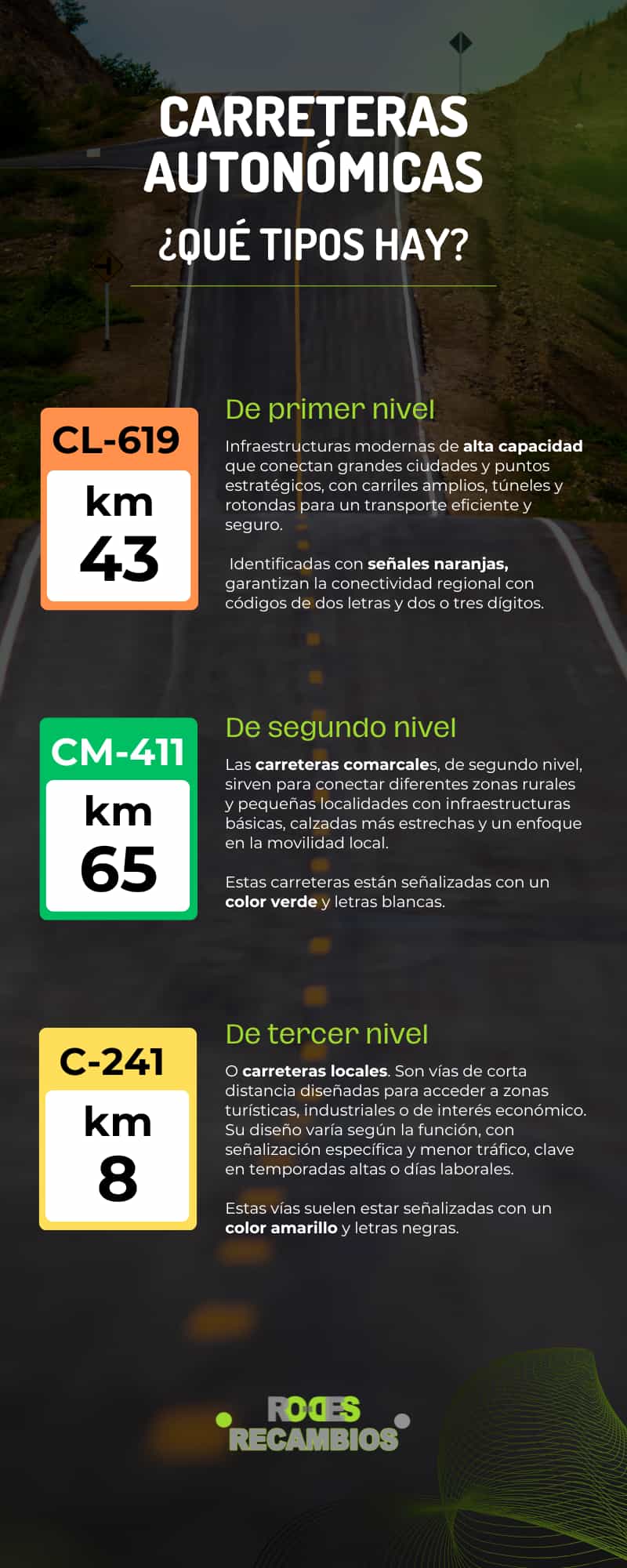 CARRETERAS AUTONÓMICAS
¿QUÉ TIPOS HAY?

CL-619
km
43

De primer nivel

Infraestructuras modernas de alta capacidad que conectan grandes ciudades y puntos estratégicos, con carriles amplios, túneles y rotondas para un transporte eficiente y seguro.

Identificadas con señales naranjas, garantizan la conectividad regional con códigos de dos letras y dos o tres dígitos.

CM-411
km
65

De segundo nivel

Las carreteras comarcales, de segundo nivel, sirven para conectar diferentes zonas rurales y pequeñas localidades con infraestructuras básicas, calzadas más estrechas y un enfoque en la movilidad local.

Estas carreteras están señalizadas con un color verde y letras blancas.

C-241
km
8

De tercer nivel

O carreteras locales. Son vías de corta distancia diseñadas para acceder a zonas turísticas, industriales o de interés económico. Su diseño varía según la función, con señalización específica y menor tráfico, clave en temporadas altas o días laborales.

Estas vías suelen estar señalizadas con un color amarillo y letras negras.

RODES RECAMBIOS